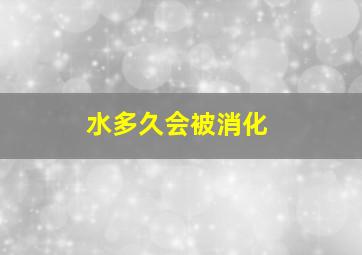 水多久会被消化